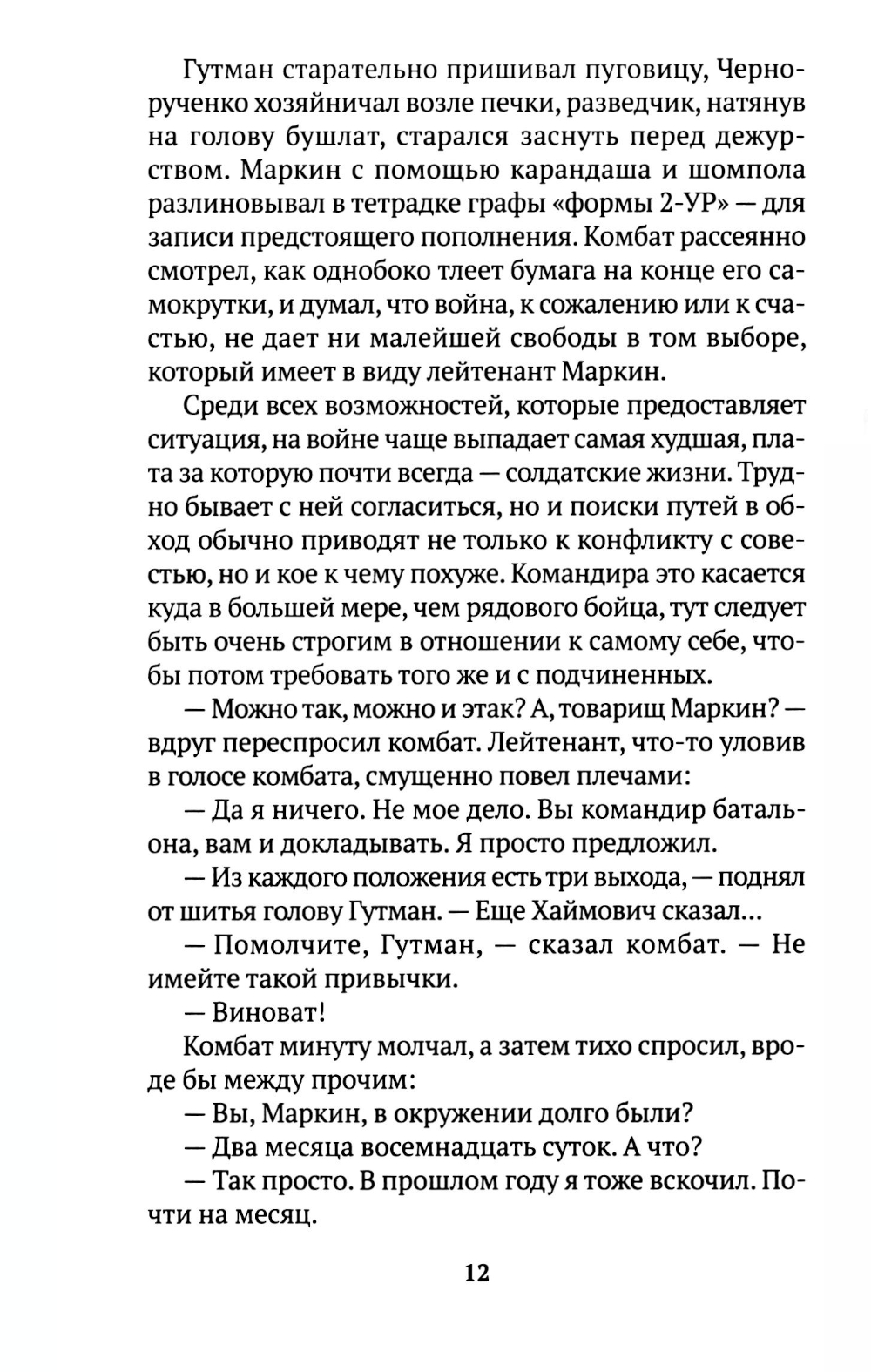 Гутман старательно пришивал пуговицу, Черноручено хозяйничал возле печки, разведчик, натянув на голову бушлат, старался заснуть перед дежурством. Маркин с помощью карандаша и шомпола разлиновывал в тетрадке графы «формы 2-УР» — для записи предстоящего пополнения. Комбат рассеянно смотрел, как однобоко тлеет бумага на конце его самокрутки, и думал, что война, к сожалению или к счастью, не дает ни малейшей свободы в том выборе, который имеет в виду лейтенант Маркин.

Среди всех возможностей, которые предоставляет ситуация, на войне чаще выпадает самая худшая, плата за которую почти всегда — солдатские жизни. Трудно бывает с ней согласиться, но и поиски путей в обход обычно приводят не только к конфликту с совестью, но и кое к чему похуже. Командира это касается куда в большей мере, чем рядового бойца, тут следует быть очень строгим в отношении к самому себе, чтобы потом требовать того же и с подчиненных.

— Можно так, можно и этак? А, товарищ Маркин? — вдруг переспросил комбат. Лейтенант, что-то уловив в голосе комбата, смущенно повел плечами:

— Да я ничего. Не мое дело. Вы командир батальона, вам и докладывать. Я просто предложил.

— Из каждого положения есть три выхода, — поднял от шитья голову Гутман. — Еще Хаймович сказал...

— Помолчите, Гутман, — сказал комбат. — Не имейте такой привычки.

— Виноват!

Комбат минуту молчал, а затем тихо спросил, вроде бы между прочим:

— Вы, Маркин, в окружении долго были?

— Два месяца восемнадцать суток. А что?

— Так просто. В прошлом году я тоже вскочил. Почти на месяц.

12